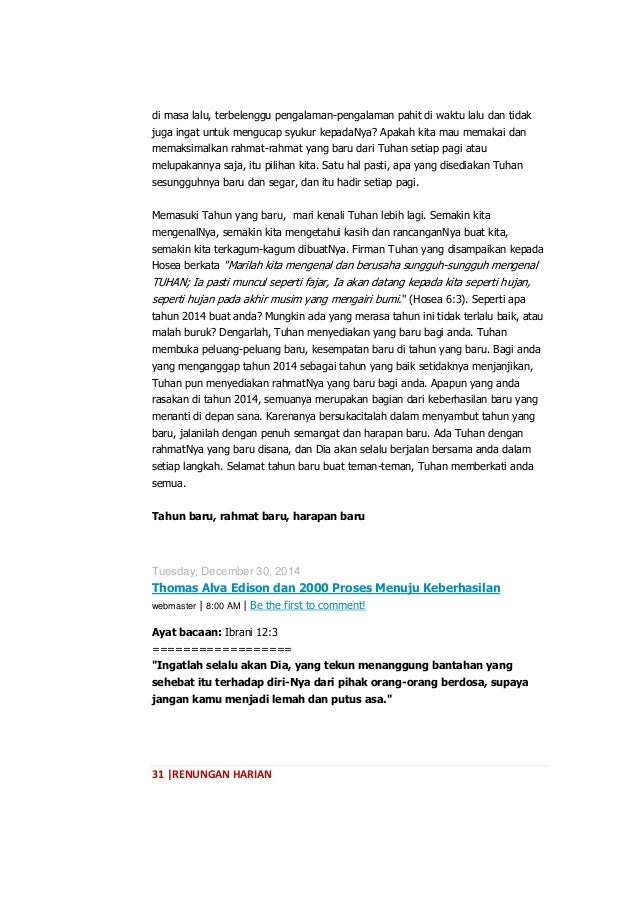 di masa lalu, terbelenggu pengalaman-pengalaman pahit di waktu lalu dan tidak juga ingat untuk mengucap syukur kepadaNya? Apakah kita mau memakai dan memaksimalkan rahmat-rahmat yang baru dari Tuhan setiap pagi atau melupakannya saja, itu pilihan kita. Satu hal pasti, apa yang disediakan Tuhan sesungguhnya baru dan segar, dan itu hadir setiap pagi.

Memasuki Tahun yang baru, mari kenali Tuhan lebih lagi. Semakin kita mengenalNya, semakin kita mengetahui kasih dan rancanganNya buat kita, semakin kita terkagum-kagum dibuatNya. Firman Tuhan yang disampaikan kepada Hosea berkata "Marilah kita mengenal dan berusaha sungguh-sungguh mengenal TUHAN; Ia pasti muncul seperti fajar, Ia akan datang kepada kita seperti hujan, seperti hujan pada akhir musim yang mengairi bumi." (Hosea 6:3). Seperti apa tahun 2014 buat anda? Mungkin ada yang merasa tahun ini tidak terlalu baik, atau malah buruk? Dengarlah, Tuhan menyediakan yang baru bagi anda. Tuhan membuka peluang-peluang baru, kesempatan baru di tahun yang baru. Bagi anda yang menganggap tahun 2014 sebagai tahun yang baik setidaknya menjanjikan, Tuhan pun menyediakan rahmatNya yang baru bagi anda. Apapun yang anda rasakan di tahun 2014, semuanya merupakan bagian dari keberhasilan baru yang menanti di depan sana. Karenanya bersukacitalah dalam menyambut tahun yang baru, jalanilah dengan penuh semangat dan harapan baru. Ada Tuhan dengan rahmatNya yang baru disana, dan Dia akan selalu berjalan bersama anda dalam setiap langkah. Selamat tahun baru buat teman-teman, Tuhan memberkati anda semua.

Tahun baru, rahmat baru, harapan baru

Tuesday, December 30, 2014
Thomas Alva Edison dan 2000 Proses Menuju Keberhasilan
webmaster | 8:00 AM | Be the first to comment!

Ayat bacaan: Ibrani 12:3
==================
"Ingatlah selalu akan Dia, yang tekun menanggung bantahan yang sehebat itu terhadap diri-Nya dari pihak orang-orang berdosa, supaya jangan kamu menjadi lemah dan putus asa."

31 |RENUNGAN HARIAN